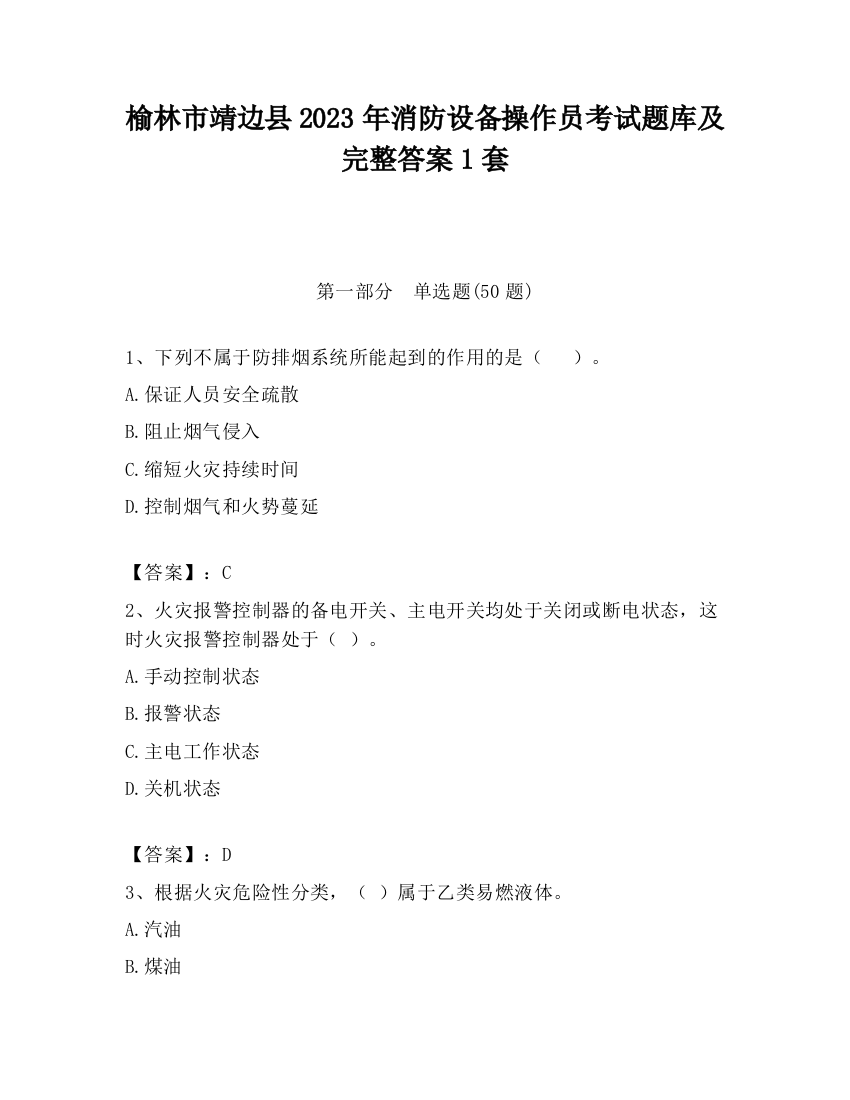 榆林市靖边县2023年消防设备操作员考试题库及完整答案1套

第一部分　单选题(50题)

1、下列不属于防排烟系统所能起到的作用的是（　　）。

A.保证人员安全疏散

B.阻止烟气侵入

C.缩短火灾持续时间

D.控制烟气和火势蔓延

【答案】：C

2、火灾报警控制器的备电开关、主电开关均处于关闭或断电状态，这时火灾报警控制器处于（ ）。

A.手动控制状态

B.报警状态

C.主电工作状态

D.关机状态

【答案】：D

3、根据火灾危险性分类，（ ）属于乙类易燃液体。

A.汽油

B.煤油